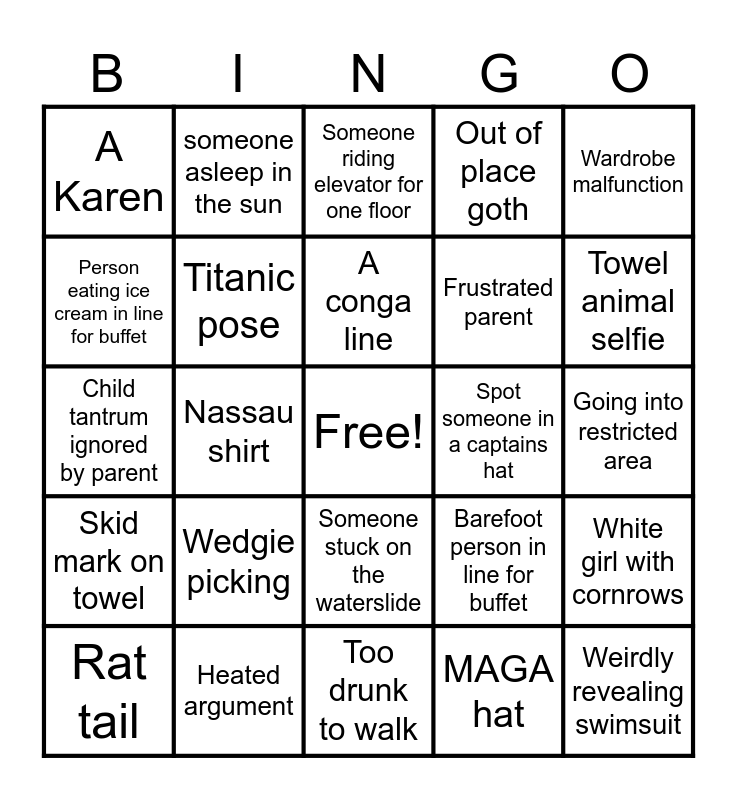 | B | I | N | G | O |
|---|---|---|---|---|
| A Karen | someone asleep in the sun | Someone riding elevator for one floor | Out of place goth | Wardrobe malfunction |
| Person eating ice cream in line for buffet | Titanic pose | A conga line | Frustrated parent | Towel animal selfie |
| Child tantrum ignored by parent | Nassau shirt | Free! | Spot someone in a captains hat | Going into restricted area |
| Skid mark on towel | Wedgie picking | Someone stuck on the waterslide | Barefoot person in line for buffet | White girl with cornrows |
| Rat tail | Heated argument | Too drunk to walk | MAGA hat | Weirdly revealing swimsuit |